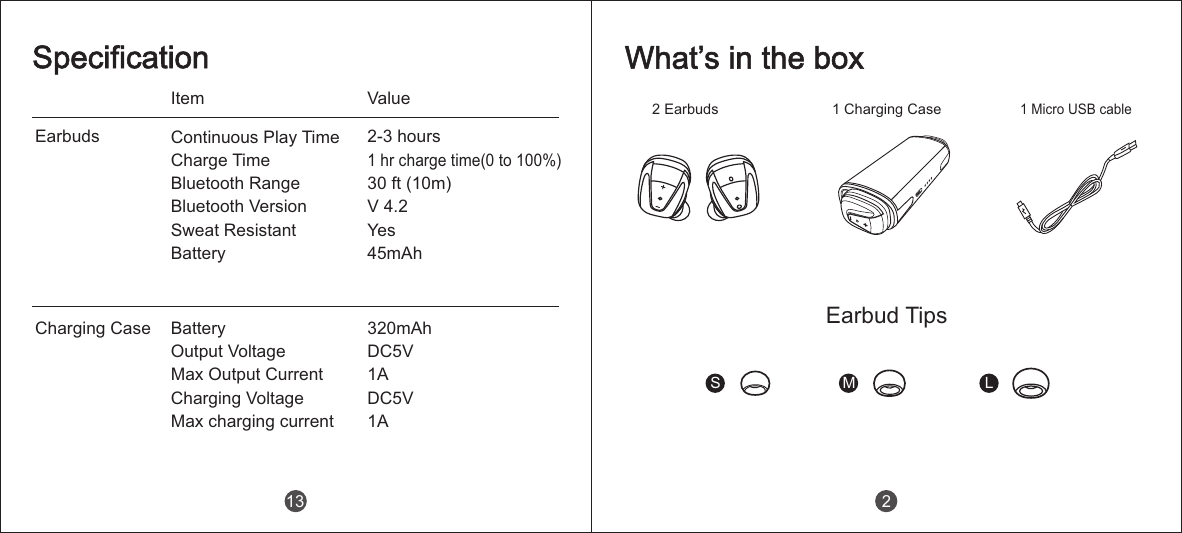 Specification

| | Item | Value |
|---|---|---|
| Earbuds | Continuous Play Time | 2-3 hours |
| | Charge Time | 1 hr charge time(0 to 100%) |
| | Bluetooth Range | 30 ft (10m) |
| | Bluetooth Version | V 4.2 |
| | Sweat Resistant | Yes |
| | Battery | 45mAh |
| Charging Case | Battery | 320mAh |
| | Output Voltage | DC5V |
| | Max Output Current | 1A |
| | Charging Voltage | DC5V |
| | Max charging current | 1A |

13

What's in the box

2 Earbuds

1 Charging Case

1 Micro USB cable

Earbud Tips

S

M

L

2